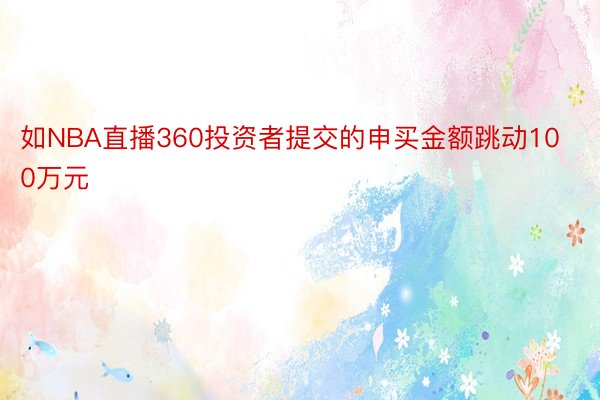 如NBA直播360投资者提交的申买金额跳动100万元